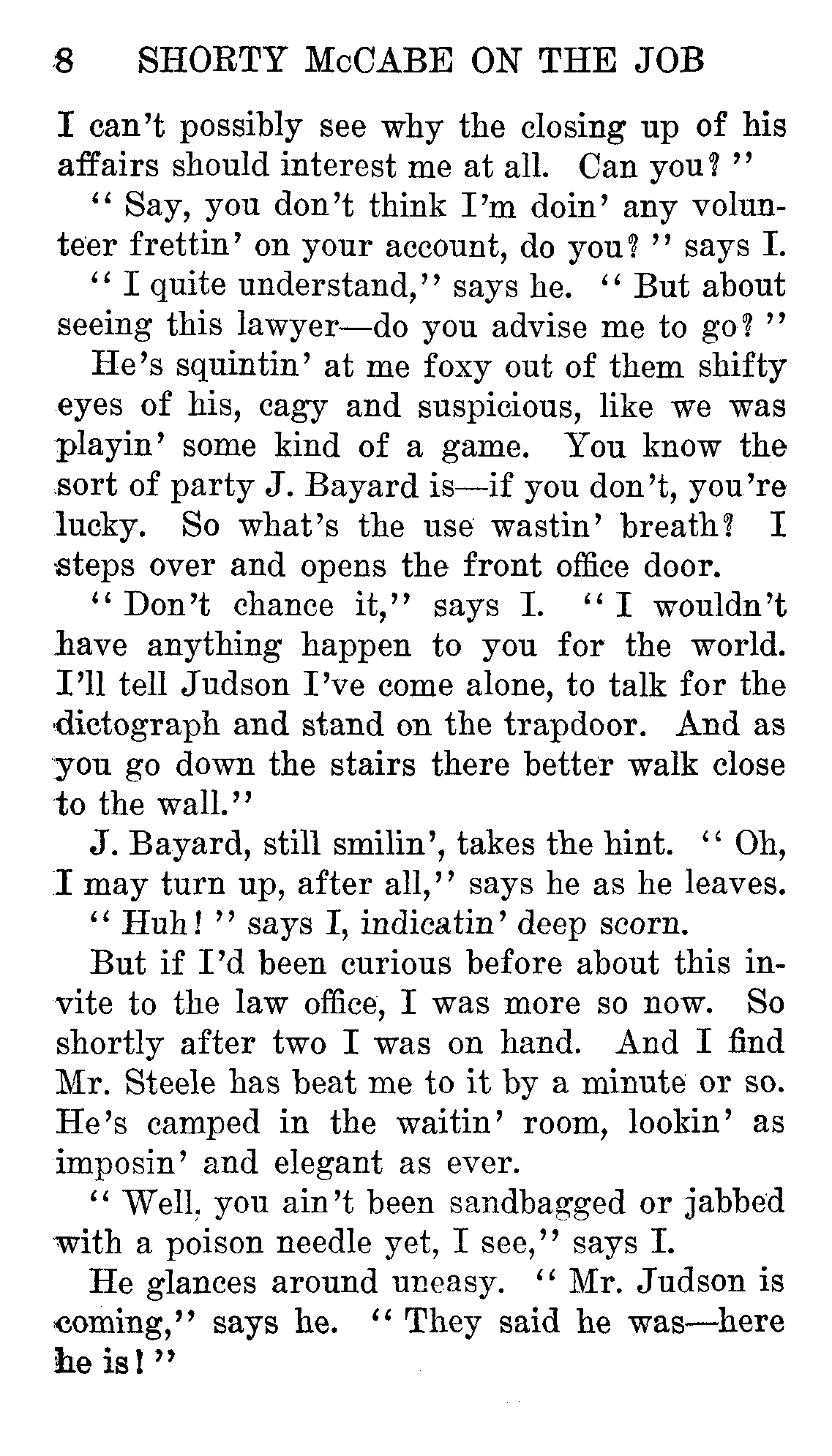 8 SHORTY McCABE ON THE JOB

I can't possibly see why the closing up of his affairs should interest me at all. Can you?"

"Say, you don't think I'm doin' any volunteer frettin' on your account, do you?" says I.

"I quite understand," says he. "But about seeing this lawyer—do you advise me to go?"

He's squintin' at me foxy out of them shifty eyes of his, cagy and suspicious, like we was playin' some kind of a game. You know the sort of party J. Bayard is—if you don't, you're lucky. So what's the use wastin' breath? I steps over and opens the front office door.

"Don't chance it," says I. "I wouldn't have anything happen to you for the world. I'll tell Judson I've come alone, to talk for the dictograph and stand on the trapdoor. And as you go down the stairs there better walk close to the wall."

J. Bayard, still smilin', takes the hint. "Oh, I may turn up, after all," says he as he leaves.

"Huh!" says I, indicatin' deep scorn.

But if I'd been curious before about this invite to the law office, I was more so now. So shortly after two I was on hand. And I find Mr. Steele has beat me to it by a minute or so. He's camped in the waitin' room, lookin' as imposin' and elegant as ever.

"Well, you ain't been sandbagged or jabbed with a poison needle yet, I see," says I.

He glances around uneasy. "Mr. Judson is coming," says he. "They said he was—here he is!"